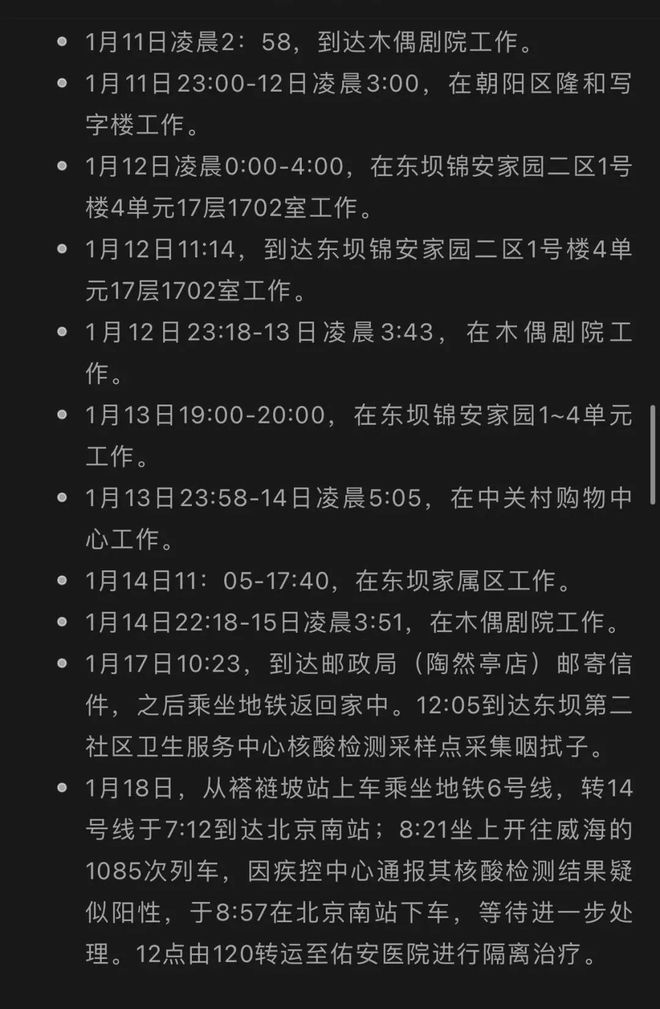 - 1月11日凌晨2：58，到达木偶剧院工作。
- 1月11日23:00-12日凌晨3:00，在朝阳区隆和写字楼工作。
- 1月12日凌晨0:00-4:00，在东坝锦安家园二区1号楼4单元17层1702室工作。
- 1月12日11:14，到达东坝锦安家园二区1号楼4单元17层1702室工作。
- 1月12日23:18-13日凌晨3:43，在木偶剧院工作。
- 1月13日19:00-20:00，在东坝锦安家园1~4单元工作。
- 1月13日23:58-14日凌晨5:05，在中关村购物中心工作。
- 1月14日11：05-17:40，在东坝家属区工作。
- 1月14日22:18-15日凌晨3:51，在木偶剧院工作。
- 1月17日10:23，到达邮政局（陶然亭店）邮寄信件，之后乘坐地铁返回家中。12:05到达东坝第二社区卫生服务中心核酸检测采样点采集咽拭子。
- 1月18日，从褡裢坡站上车乘坐地铁6号线，转14号线于7:12到达北京南站；8:21坐上开往威海的1085次列车，因疾控中心通报其核酸检测结果疑似阳性，于8:57在北京南站下车，等待进一步处理。12点由120转运至佑安医院进行隔离治疗。